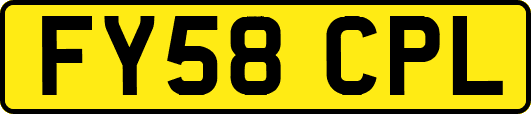 FY58 CPL